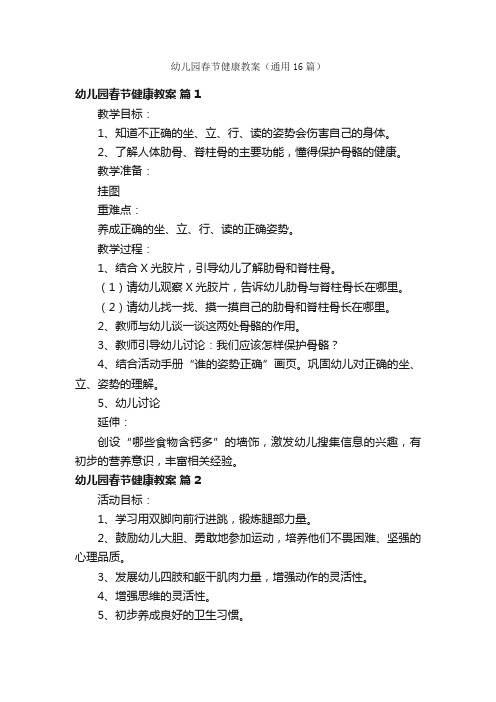 幼儿园春节健康教案（通用16篇）

幼儿园春节健康教案 篇1

教学目标：

1、知道不正确的坐、立、行、读的姿势会伤害自己的身体。

2、了解人体肋骨、脊柱骨的主要功能，懂得保护骨骼的健康。

教学准备：

挂图

重难点：

养成正确的坐、立、行、读的正确姿势。

教学过程：

1、结合X光胶片，引导幼儿了解肋骨和脊柱骨。

（1）请幼儿观察X光胶片，告诉幼儿肋骨与脊柱骨长在哪里。

（2）请幼儿找一找、摸一摸自己的肋骨和脊柱骨长在哪里。

2、教师与幼儿谈一谈这两处骨骼的作用。

3、教师引导幼儿讨论：我们应该怎样保护骨骼？

4、结合活动手册“谁的姿势正确”画页。巩固幼儿对正确的坐、立、姿势的理解。

5、幼儿讨论

延伸：

创设“哪些食物含钙多”的墙饰，激发幼儿搜集信息的兴趣，有初步的营养意识，丰富相关经验。

幼儿园春节健康教案 篇2

活动目标：

1、学习用双脚向前行进跳，锻炼腿部力量。

2、鼓励幼儿大胆、勇敢地参加运动，培养他们不畏困难、坚强的心理品质。

3、发展幼儿四肢和躯干肌肉力量，增强动作的灵活性。

4、增强思维的灵活性。

5、初步养成良好的卫生习惯。